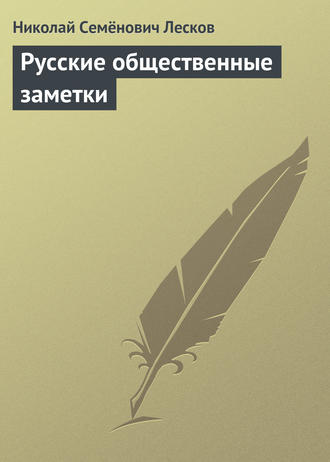 Николай Семёнович Лесков

Русские общественные заметки